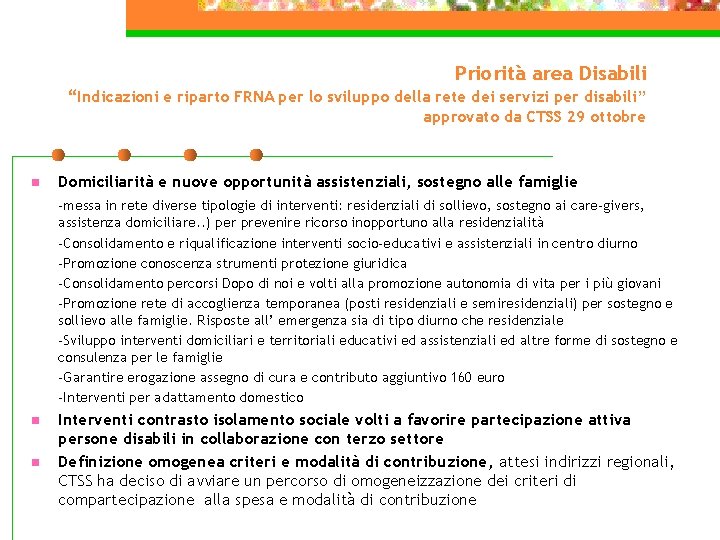 Priorità area Disabili
“Indicazioni e riparto FRNA per lo sviluppo della rete dei servizi per disabili” approvato da CTSS 29 ottobre

Domiciliarità e nuove opportunità assistenziali, sostegno alle famiglie

-messa in rete diverse tipologie di interventi: residenziali di sollievo, sostegno ai care-givers, assistenza domiciliare..) per prevenire ricorso inopportuno alla residenzialità

-Consolidamento e riqualificazione interventi socio-educativi e assistenziali in centro diurno

-Promozione conoscenza strumenti protezione giuridica

-Consolidamento percorsi Dopo di noi e volti alla promozione autonomia di vita per i più giovani

-Promozione rete di accoglienza temporanea (posti residenziali e semiresidenziali) per sostegno e sollievo alle famiglie. Risposte all’ emergenza sia di tipo diurno che residenziale

-Sviluppo interventi domiciliari e territoriali educativi ed assistenziali ed altre forme di sostegno e consulenza per le famiglie

-Garantire erogazione assegno di cura e contributo aggiuntivo 160 euro

-Interventi per adattamento domestico

Interventi contrasto isolamento sociale volti a favorire partecipazione attiva persone disabili in collaborazione con terzo settore

Definizione omogenea criteri e modalità di contribuzione, attesi indirizzi regionali, CTSS ha deciso di avviare un percorso di omogeneizzazione dei criteri di compartecipazione alla spesa e modalità di contribuzione